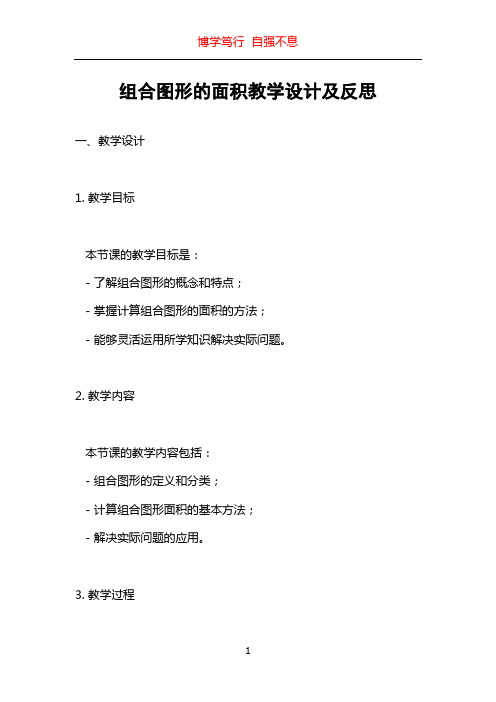 博学笃行 自强不息

组合图形的面积教学设计及反思

一、教学设计

1. 教学目标

本节课的教学目标是：

- 了解组合图形的概念和特点；

- 掌握计算组合图形的面积的方法；

- 能够灵活运用所学知识解决实际问题。

2. 教学内容

本节课的教学内容包括：

- 组合图形的定义和分类；

- 计算组合图形面积的基本方法；

- 解决实际问题的应用。

3. 教学过程

1